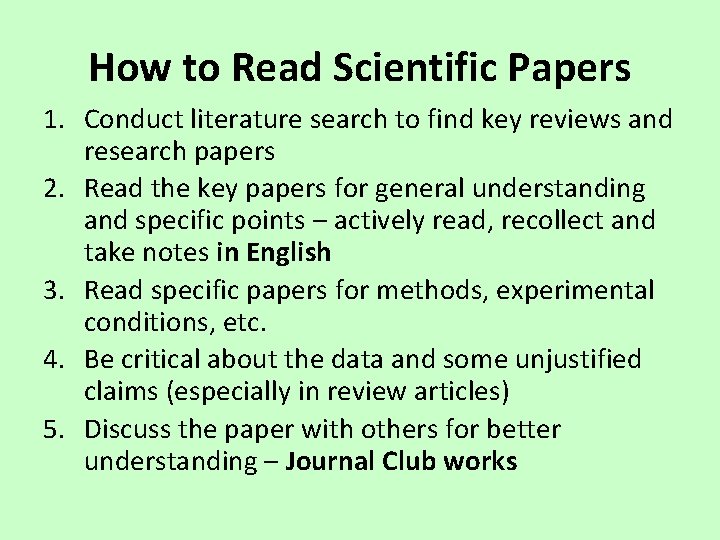 How to Read Scientific Papers

1. Conduct literature search to find key reviews and research papers
2. Read the key papers for general understanding and specific points – actively read, recollect and take notes in English
3. Read specific papers for methods, experimental conditions, etc.
4. Be critical about the data and some unjustified claims (especially in review articles)
5. Discuss the paper with others for better understanding – Journal Club works